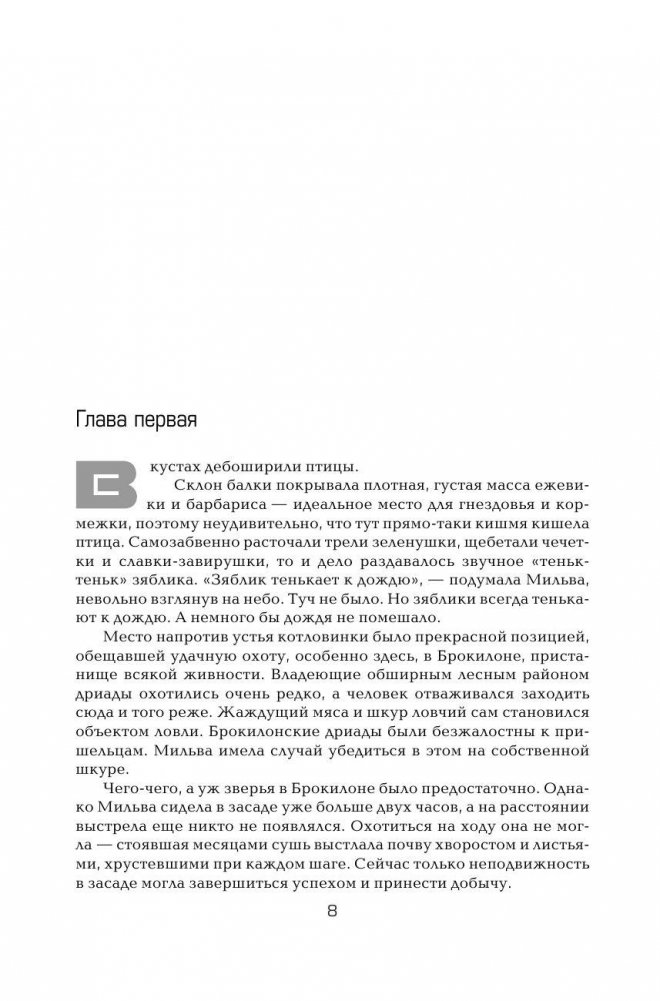 Глава первая

В кустах дебоширили птицы.

Склон балки покрывала плотная, густая масса ежевики и барбариса — идеальное место для гнездовья и кормежки, поэтому неудивительно, что тут прямо-таки кишмя кишела птица. Самозабвенно расточали трели зеленушки, щебетали чечетки и славки-завирушки, то и дело раздавалось звучное «теньк-теньк» зяблика. «Зяблик тенькает к дождю», — подумала Мильва, невольно взглянув на небо. Туч не было. Но зяблики всегда тенькают к дождю. А немного бы дождя не помешало.

Место напротив устья котловинки было прекрасной позицией, обещавшей удачную охоту, особенно здесь, в Брокилоне, пристанище всякой живности. Владеющие обширным лесным районом дриады охотились очень редко, а человек отваживался заходить сюда и того реже. Жаждущий мяса и шкур ловчий сам становился объектом ловли. Брокилонские дриады были безжалостны к пришельцам. Мильва имела случай убедиться в этом на собственной шкуре.

Чего-чего, а уж зверья в Брокилоне было предостаточно. Однако Мильва сидела в засаде уже больше двух часов, а на расстоянии выстрела еще никто не появлялся. Охотиться на ходу она не могла — стоявшая месяцами сушь выстлала почву хворостом и листьями, хрустевшими при каждом шаге. Сейчас только неподвижность в засаде могла завершиться успехом и принести добычу.

8